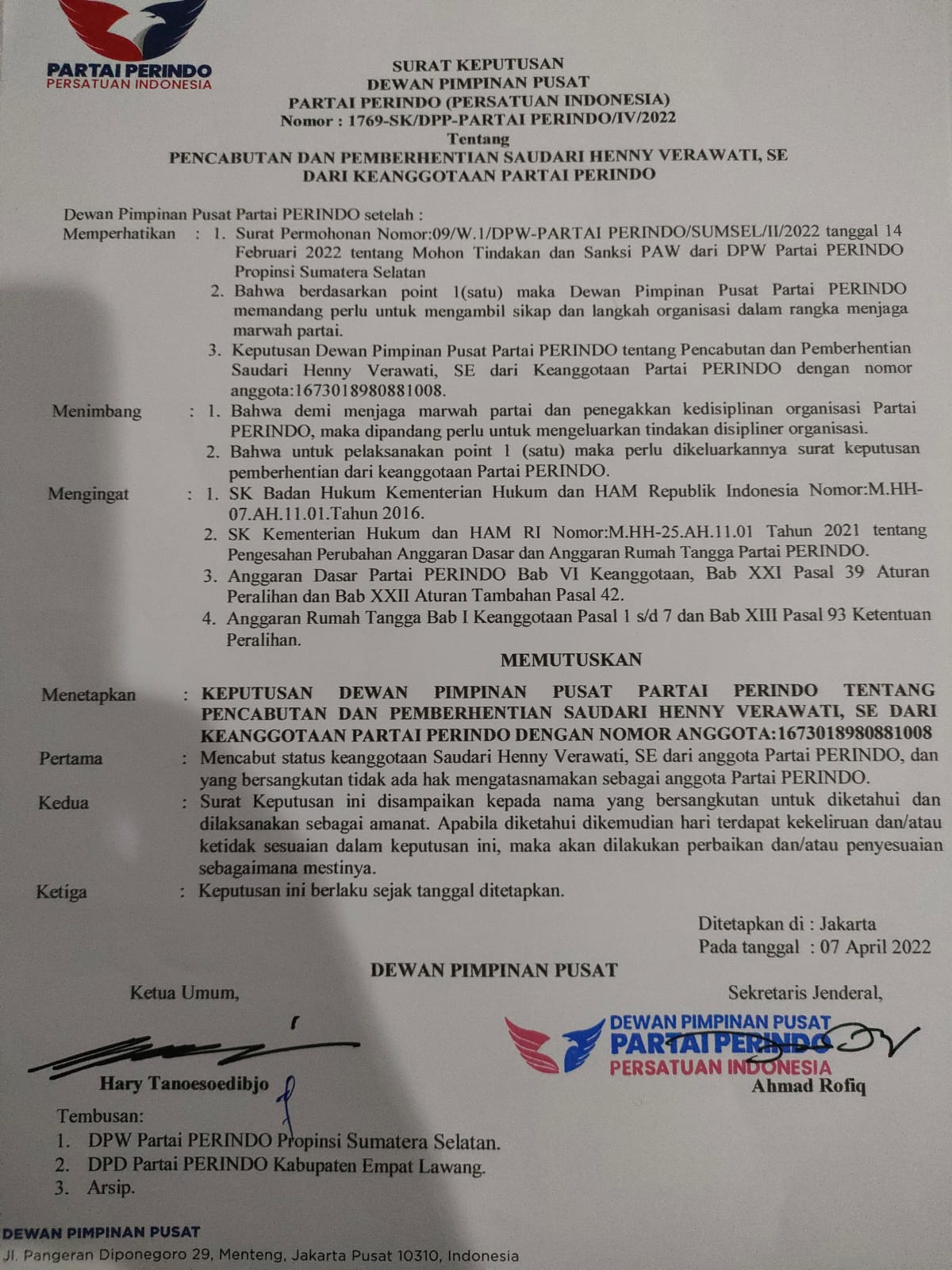 PARTAI PERINDO
PERSATUAN INDONESIA

SURAT KEPUTUSAN
DEWAN PIMPINAN PUSAT
PARTAI PERINDO (PERSATUAN INDONESIA)
Nomor : 1769-SK/DPP-PARTAI PERINDO/IV/2022
Tentang
PENCABUTAN DAN PEMBERHENTIAN SAUDARI HENNY VERAWATI, SE
DARI KEANGGOTAAN PARTAI PERINDO

Dewan Pimpinan Pusat Partai PERINDO setelah :

Memperhatikan : 1. Surat Permohonan Nomor:09/W.1/DPW-PARTAI PERINDO/SUMSEL/II/2022 tanggal 14 Februari 2022 tentang Mohon Tindakan dan Sanksi PAW dari DPW Partai PERINDO Propinsi Sumatera Selatan
2. Bahwa berdasarkan point 1(satu) maka Dewan Pimpinan Pusat Partai PERINDO memandang perlu untuk mengambil sikap dan langkah organisasi dalam rangka menjaga marwah partai.
3. Keputusan Dewan Pimpinan Pusat Partai PERINDO tentang Pencabutan dan Pemberhentian Saudari Henny Verawati, SE dari Keanggotaan Partai PERINDO dengan nomor anggota:1673018980881008.

Menimbang : 1. Bahwa demi menjaga marwah partai dan penegakkan kedisiplinan organisasi Partai PERINDO, maka dipandang perlu untuk mengeluarkan tindakan disipliner organisasi.
2. Bahwa untuk pelaksanakan point 1 (satu) maka perlu dikeluarkannya surat keputusan pemberhentian dari keanggotaan Partai PERINDO.

Mengingat : 1. SK Badan Hukum Kementerian Hukum dan HAM Republik Indonesia Nomor:M.HH-07.AH.11.01.Tahun 2016.
2. SK Kementerian Hukum dan HAM RI Nomor:M.HH-25.AH.11.01 Tahun 2021 tentang Pengesahan Perubahan Anggaran Dasar dan Anggaran Rumah Tangga Partai PERINDO.
3. Anggaran Dasar Partai PERINDO Bab VI Keanggotaan, Bab XXI Pasal 39 Aturan Peralihan dan Bab XXII Aturan Tambahan Pasal 42.
4. Anggaran Rumah Tangga Bab I Keanggotaan Pasal 1 s/d 7 dan Bab XIII Pasal 93 Ketentuan Peralihan.

MEMUTUSKAN

Menetapkan : KEPUTUSAN DEWAN PIMPINAN PUSAT PARTAI PERINDO TENTANG PENCABUTAN DAN PEMBERHENTIAN SAUDARI HENNY VERAWATI, SE DARI KEANGGOTAAN PARTAI PERINDO DENGAN NOMOR ANGGOTA:1673018980881008

Pertama : Mencabut status keanggotaan Saudari Henny Verawati, SE dari anggota Partai PERINDO, dan yang bersangkutan tidak ada hak mengatasnamakan sebagai anggota Partai PERINDO.

Kedua : Surat Keputusan ini disampaikan kepada nama yang bersangkutan untuk diketahui dan dilaksanakan sebagai amanat. Apabila diketahui dikemudian hari terdapat kekeliruan dan/atau ketidak sesuaian dalam keputusan ini, maka akan dilakukan perbaikan dan/atau penyesuaian sebagaimana mestinya.

Ketiga : Keputusan ini berlaku sejak tanggal ditetapkan.

Ditetapkan di : Jakarta
Pada tanggal : 07 April 2022

DEWAN PIMPINAN PUSAT

Ketua Umum,

Hary Tanoesoedibjo

Sekretaris Jenderal,

DEWAN PIMPINAN PUSAT
PARTAI PERINDO
PERSATUAN INDONESIA

Ahmad Rofiq

Tembusan:
1. DPW Partai PERINDO Propinsi Sumatera Selatan.
2. DPD Partai PERINDO Kabupaten Empat Lawang.
3. Arsip.

DEWAN PIMPINAN PUSAT
Jl. Pangeran Diponegoro 29, Menteng, Jakarta Pusat 10310, Indonesia